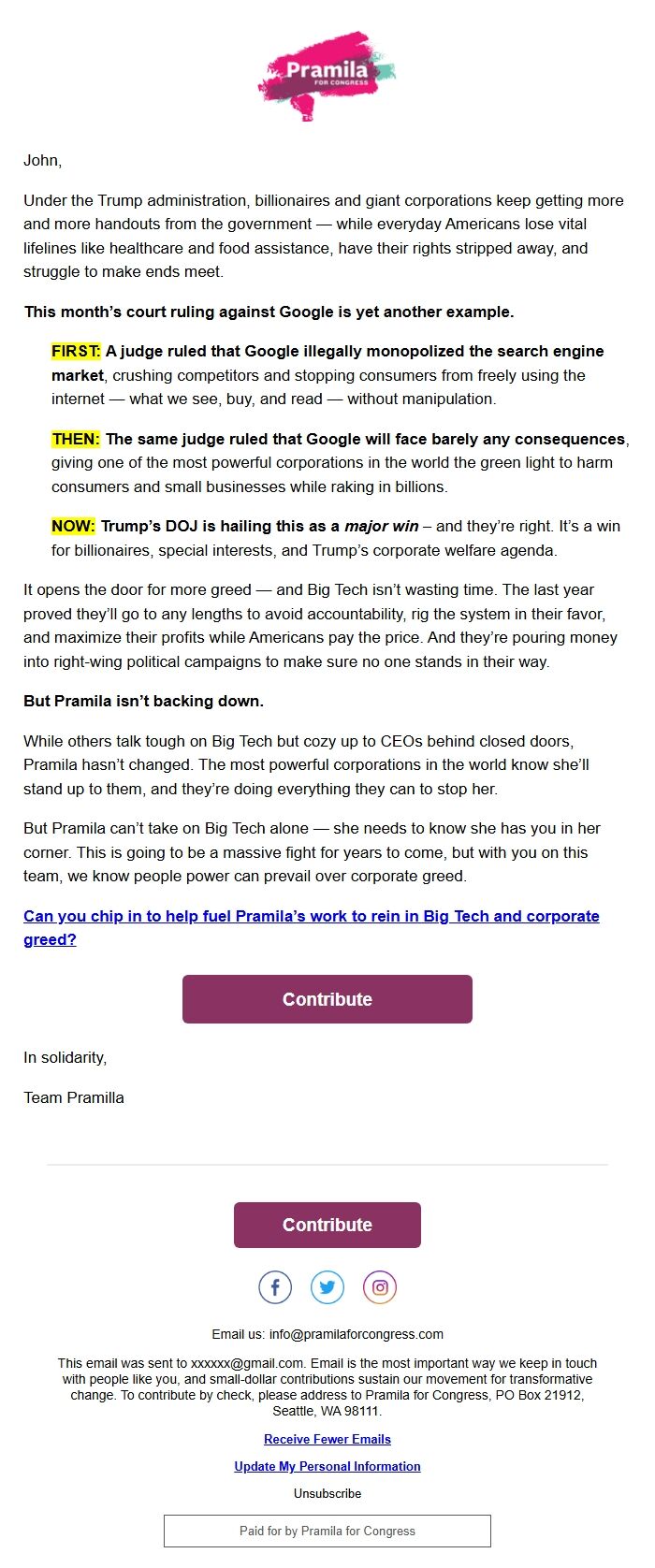 Pramila
FOR CONGRESS

John,

Under the Trump administration, billionaires and giant corporations keep getting more and more handouts from the government — while everyday Americans lose vital lifelines like healthcare and food assistance, have their rights stripped away, and struggle to make ends meet.

This month's court ruling against Google is yet another example.

FIRST: A judge ruled that Google illegally monopolized the search engine market, crushing competitors and stopping consumers from freely using the internet — what we see, buy, and read — without manipulation.

THEN: The same judge ruled that Google will face barely any consequences, giving one of the most powerful corporations in the world the green light to harm consumers and small businesses while raking in billions.

NOW: Trump's DOJ is hailing this as a major win – and they're right. It's a win for billionaires, special interests, and Trump's corporate welfare agenda.

It opens the door for more greed — and Big Tech isn't wasting time. The last year proved they'll go to any lengths to avoid accountability, rig the system in their favor, and maximize their profits while Americans pay the price. And they're pouring money into right-wing political campaigns to make sure no one stands in their way.

But Pramila isn't backing down.

While others talk tough on Big Tech but cozy up to CEOs behind closed doors, Pramila hasn't changed. The most powerful corporations in the world know she'll stand up to them, and they're doing everything they can to stop her.

But Pramila can't take on Big Tech alone — she needs to know she has you in her corner. This is going to be a massive fight for years to come, but with you on this team, we know people power can prevail over corporate greed.

Can you chip in to help fuel Pramila's work to rein in Big Tech and corporate greed?

Contribute

In solidarity,

Team Pramilla

Contribute

Email us: info@pramilaforcongress.com

This email was sent to xxxxxx@gmail.com. Email is the most important way we keep in touch with people like you, and small-dollar contributions sustain our movement for transformative change. To contribute by check, please address to Pramila for Congress, PO Box 21912, Seattle, WA 98111.

Receive Fewer Emails

Update My Personal Information

Unsubscribe

Paid for by Pramila for Congress